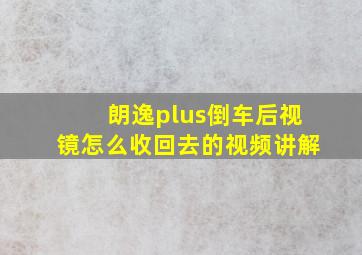 朗逸plus倒车后视镜怎么收回去的视频讲解